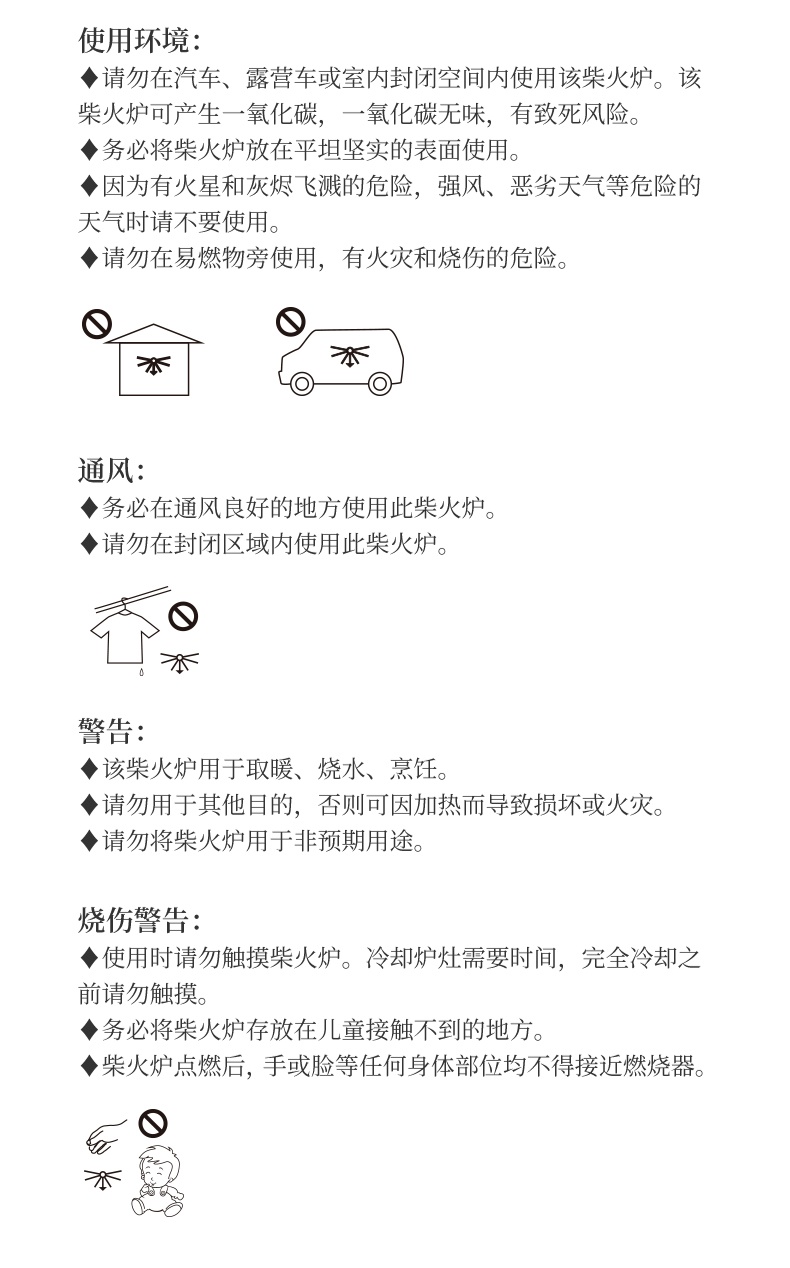 使用环境:
◆请勿在汽车、露营车或室内封闭空间内使用该柴火炉。该柴火炉可产生一氧化碳，一氧化碳无味，有致死风险。
◆务必将柴火炉放在平坦坚实的表面使用。
◆因为有火星和灰烬飞溅的危险，强风、恶劣天气等危险的天气时请不要使用。
◆请勿在易燃物旁使用，有火灾和烧伤的危险。

通风:
◆务必在通风良好的地方使用此柴火炉。
◆请勿在封闭区域内使用此柴火炉。

警告:
◆该柴火炉用于取暖、烧水、烹饪。
◆请勿用于其他目的，否则可因加热而导致损坏或火灾。
◆请勿将柴火炉用于非预期用途。

烧伤警告:
◆使用时请勿触摸柴火炉。冷却炉灶需要时间，完全冷却之前请勿触摸。
◆务必将柴火炉存放在儿童接触不到的地方。
◆柴火炉点燃后，手或脸等任何身体部位均不得接近燃烧器。